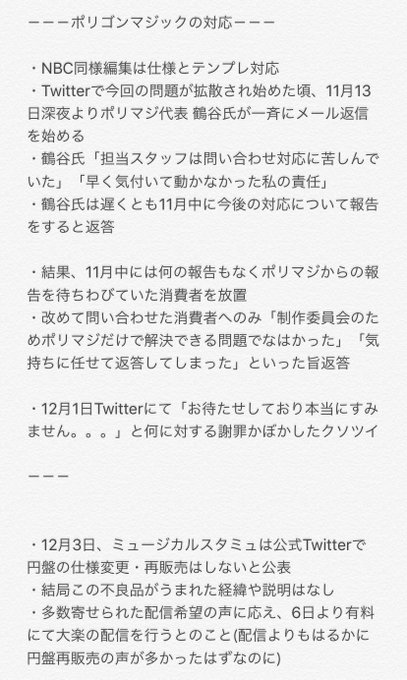 ーーーポリゴンマジックの対応ーーー

・NBC同様編集は仕様とテンプレ対応
・Twitterで今回の問題が拡散され始めた頃、11月13日深夜よりポリマジ代表 鶴谷氏が一斉にメール返信を始める
・鶴谷氏「担当スタッフは問い合わせ対応に苦しんでいた」「早く気付いて動かなかった私の責任」
・鶴谷氏は遅くとも11月中に今後の対応について報告をすると返答

・結果、11月中には何の報告もなくポリマジからの報告を待ちわびていた消費者を放置
・改めて問い合わせた消費者へのみ「制作委員会のためポリマジだけで解決できる問題でなはかった」「気持ちに任せて返答してしまった」といった旨返答

・12月1日Twitterにて「お待たせしており本当にすみません。。。」と何に対する謝罪かぼかしたクソツイ

ーーー

・12月3日、ミュージカルスタミュは公式Twitterで円盤の仕様変更・再販売はしないと公表
・結局この不良品がうまれた経緯や説明はなし
・多数寄せられた配信希望の声に応え、6日より有料にて大楽の配信を行うとのこと(配信よりもはるかに円盤再販売の声が多かったはずなのに)